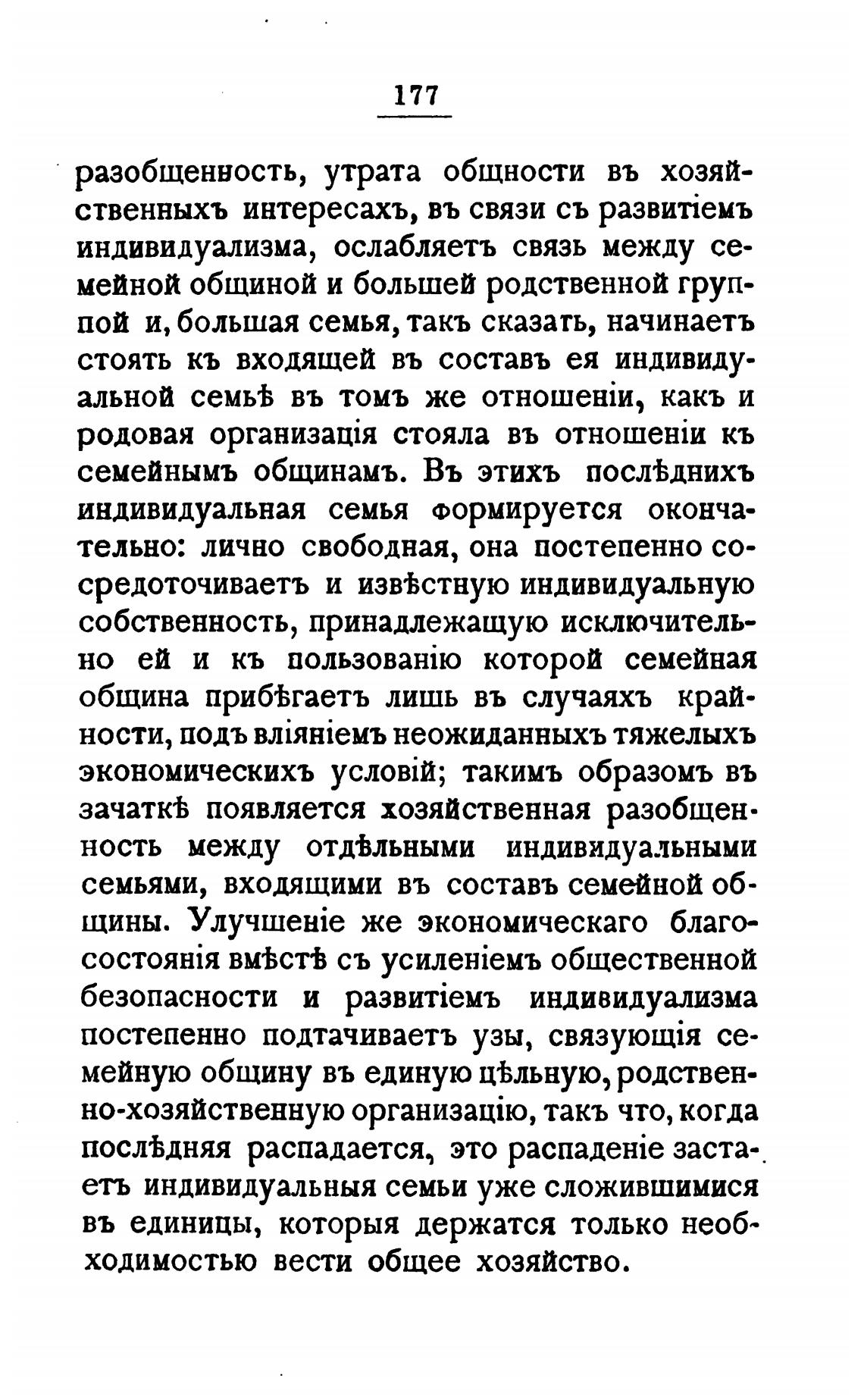 177

разобщенность, утрата общности въ хозяйственныхъ интересахъ, въ связи съ развитіемъ индивидуализма, ослабляетъ связь между семейной общиной и большей родственной группой и, большая семья, такъ сказать, начинаетъ стоять къ входящей въ составъ ея индивидуальной семьѣ въ томъ же отношеніи, какъ и родовая организація стояла въ отношеніи къ семейнымъ общинамъ. Въ этихъ послѣднихъ индивидуальная семья формируется окончательно: лично свободная, она постепенно сосредоточиваетъ и извѣстную индивидуальную собственность, принадлежащую исключительно ей и къ пользованію которой семейная община прибѣгаетъ лишь въ случаяхъ крайности, подъ вліяніемъ неожиданныхъ тяжелыхъ экономическихъ условій; такимъ образомъ въ зачаткѣ появляется хозяйственная разобщенность между отдѣльными индивидуальными семьями, входящими въ составъ семейной общины. Улучшеніе же экономическаго благосостоянія вмѣстѣ съ усиленіемъ общественной безопасности и развитіемъ индивидуализма постепенно подтачиваетъ узы, связующія семейную общину въ единую цѣльную, родственно-хозяйственную организацію, такъ что, когда послѣдняя распадается, это распаденіе застаетъ индивидуальныя семьи уже сложившимися въ единицы, которыя держатся только необходимостью вести общее хозяйство.